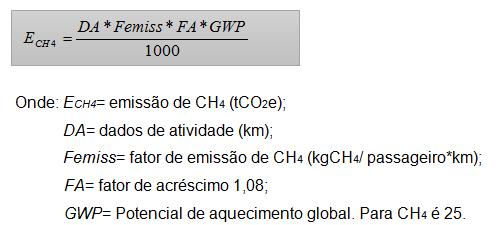 $E_{CH4} = \frac{DA * Femiss * FA * GWP}{1000}$

Onde: $E_{CH4}$= emissão de $CH_4$ ($tCO_2e$);
$DA$= dados de atividade (km);
$Femiss$= fator de emissão de $CH_4$ ($kgCH_4$/ passageiro*km);
$FA$= fator de acréscimo 1,08;
$GWP$= Potencial de aquecimento global. Para $CH_4$ é 25.